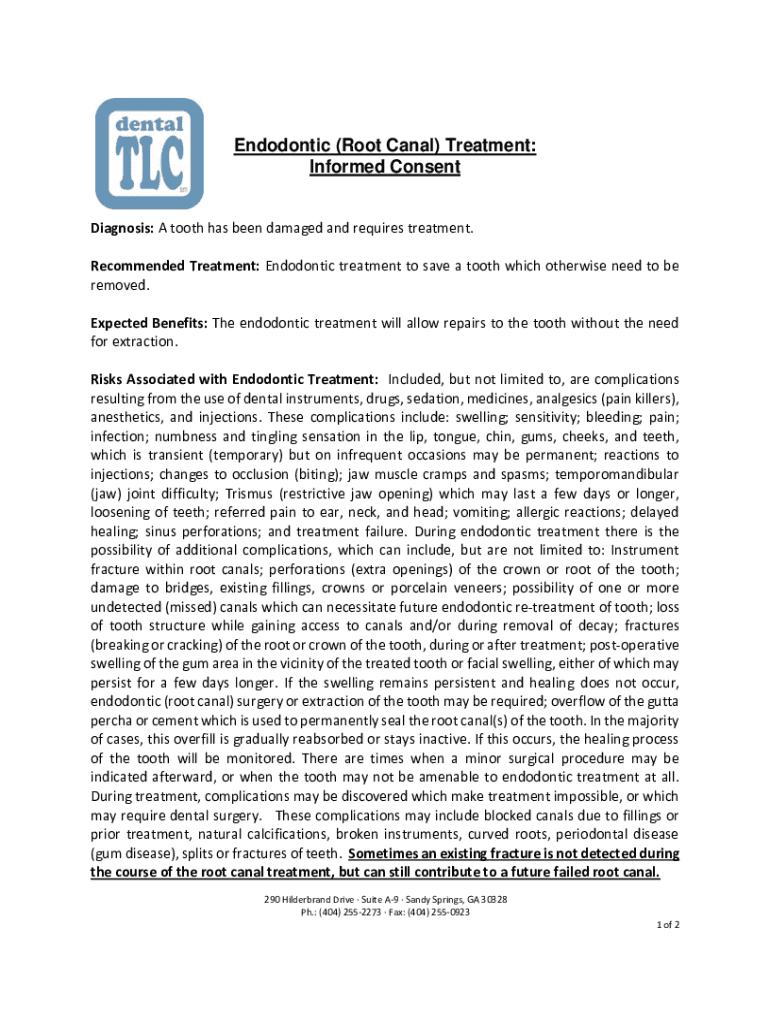 dental
TLC

Endodontic (Root Canal) Treatment:
Informed Consent

Diagnosis: A tooth has been damaged and requires treatment.

Recommended Treatment: Endodontic treatment to save a tooth which otherwise need to be removed.

Expected Benefits: The endodontic treatment will allow repairs to the tooth without the need for extraction.

Risks Associated with Endodontic Treatment: Included, but not limited to, are complications resulting from the use of dental instruments, drugs, sedation, medicines, analgesics (pain killers), anesthetics, and injections. These complications include: swelling; sensitivity; bleeding; pain; infection; numbness and tingling sensation in the lip, tongue, chin, gums, cheeks, and teeth, which is transient (temporary) but on infrequent occasions may be permanent; reactions to injections; changes to occlusion (biting); jaw muscle cramps and spasms; temporomandibular (jaw) joint difficulty; Trismus (restrictive jaw opening) which may last a few days or longer, loosening of teeth; referred pain to ear, neck, and head; vomiting; allergic reactions; delayed healing; sinus perforations; and treatment failure. During endodontic treatment there is the possibility of additional complications, which can include, but are not limited to: Instrument fracture within root canals; perforations (extra openings) of the crown or root of the tooth; damage to bridges, existing fillings, crowns or porcelain veneers; possibility of one or more undetected (missed) canals which can necessitate future endodontic re-treatment of tooth; loss of tooth structure while gaining access to canals and/or during removal of decay; fractures (breaking or cracking) of the root or crown of the tooth, during or after treatment; post-operative swelling of the gum area in the vicinity of the treated tooth or facial swelling, either of which may persist for a few days longer. If the swelling remains persistent and healing does not occur, endodontic (root canal) surgery or extraction of the tooth may be required; overflow of the gutta percha or cement which is used to permanently seal the root canal(s) of the tooth. In the majority of cases, this overfill is gradually reabsorbed or stays inactive. If this occurs, the healing process of the tooth will be monitored. There are times when a minor surgical procedure may be indicated afterward, or when the tooth may not be amenable to endodontic treatment at all. During treatment, complications may be discovered which make treatment impossible, or which may require dental surgery. These complications may include blocked canals due to fillings or prior treatment, natural calcifications, broken instruments, curved roots, periodontal disease (gum disease), splits or fractures of teeth. Sometimes an existing fracture is not detected during the course of the root canal treatment, but can still contribute to a future failed root canal.

290 Hilderbrand Drive · Suite A-9 · Sandy Springs, GA 30328
Ph.: (404) 255-2273 · Fax: (404) 255-0923

1 of 2